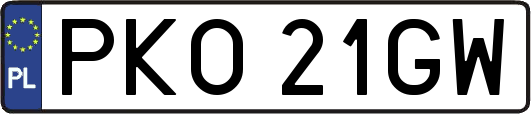 PL
PKO 21GW